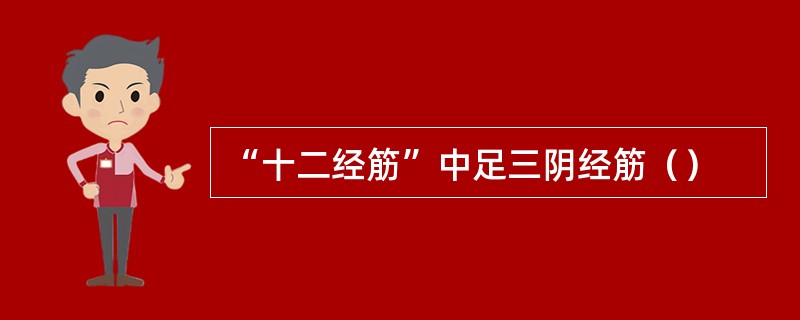 “十二经筋”中足三阴经筋（）